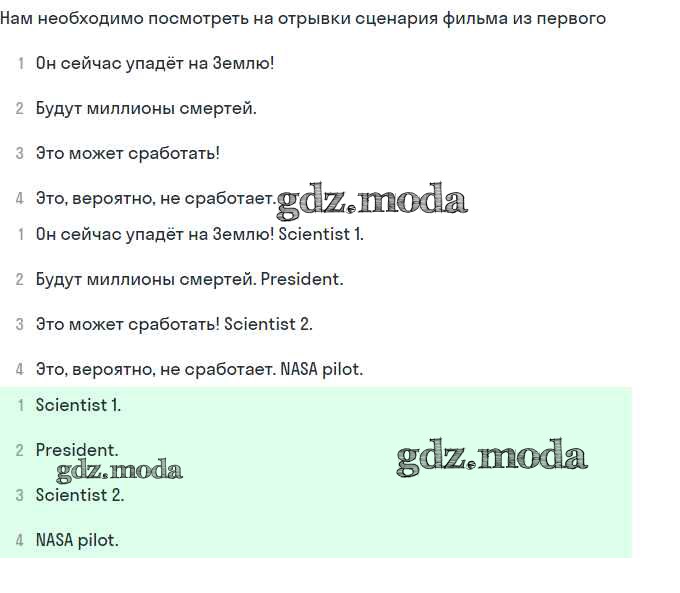 Нам необходимо посмотреть на отрывки сценария фильма из первого

1 Он сейчас упадёт на Землю!

2 Будут миллионы смертей.

3 Это может сработать!

4 Это, вероятно, не сработает. gdz.moda

1 Он сейчас упадёт на Землю! Scientist 1.

2 Будут миллионы смертей. President.

3 Это может сработать! Scientist 2.

4 Это, вероятно, не сработает. NASA pilot.

1 Scientist 1.

2 President.

gdz.moda

gdz.moda

3 Scientist 2.

4 NASA pilot.